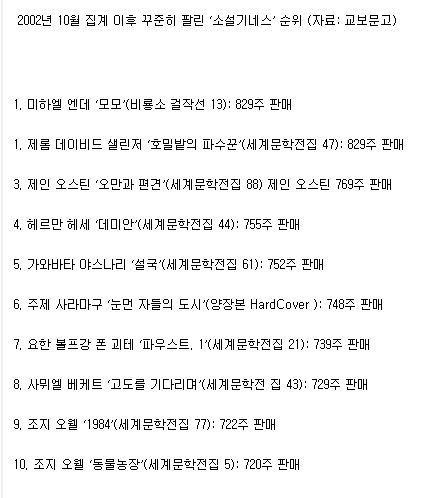 2002년 10월 집계 이후 꾸준히 팔린 '소설기네스' 순위 (자료: 교보문고)

1. 미하엘 엔데 '모모'(비룡소 걸작선 13): 829주 판매

1. 제롬 데이비드 샐린저 '호밀밭의 파수꾼'(세계문학전집 47): 829주 판매

3. 제인 오스틴 '오만과 편견'(세계문학전집 88) 제인 오스틴 769주 판매

4. 헤르만 헤세 '데미안'(세계문학전집 44): 755주 판매

5. 가와바타 야스나리 '설국'(세계문학전집 61): 752주 판매

6. 주제 사라마구 '눈먼 자들의 도시'(양장본 HardCover ): 748주 판매

7. 요한 볼프강 폰 괴테 '파우스트. 1'(세계문학전집 21): 739주 판매

8. 사뮈엘 베케트 '고도를 기다리며'(세계문학전 집 43): 729주 판매

9. 조지 오웰 '1984'(세계문학전집 77): 722주 판매

10. 조지 오웰 '동물농장'(세계문학전집 5): 720주 판매